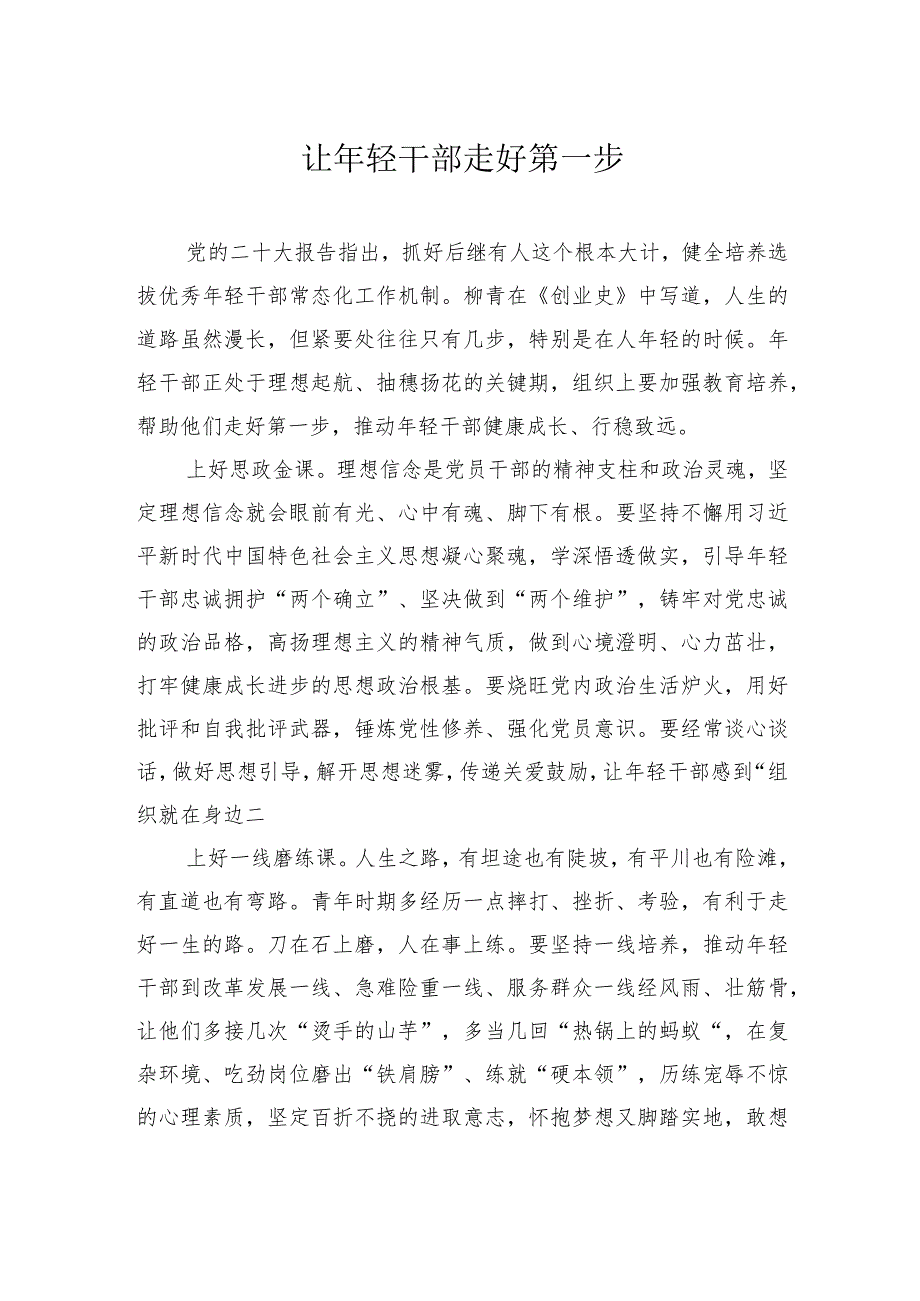 让年轻干部走好第一步

党的二十大报告指出，抓好后继有人这个根本大计，健全培养选拔优秀年轻干部常态化工作机制。柳青在《创业史》中写道，人生的道路虽然漫长，但紧要处往往只有几步，特别是在人年轻的时候。年轻干部正处于理想起航、抽穗扬花的关键期，组织上要加强教育培养，帮助他们走好第一步，推动年轻干部健康成长、行稳致远。

上好思政金课。理想信念是党员干部的精神支柱和政治灵魂，坚定理想信念就会眼前有光、心中有魂、脚下有根。要坚持不懈用习近平新时代中国特色社会主义思想凝心聚魂，学深悟透做实，引导年轻干部忠诚拥护“两个确立”、坚决做到“两个维护”，铸牢对党忠诚的政治品格，高扬理想主义的精神气质，做到心境澄明、心力茁壮，打牢健康成长进步的思想政治根基。要烧旺党内政治生活炉火，用好批评和自我批评武器，锤炼党性修养、强化党员意识。要经常谈心谈话，做好思想引导，解开思想迷雾，传递关爱鼓励，让年轻干部感到“组织就在身边二

上好一线磨练课。人生之路，有坦途也有陡坡，有平川也有险滩，有直道也有弯路。青年时期多经历一点摔打、挫折、考验，有利于走好一生的路。刀在石上磨，人在事上练。要坚持一线培养，推动年轻干部到改革发展一线、急难险重一线、服务群众一线经风雨、壮筋骨，让他们多接几次“烫手的山芋”，多当几回“热锅上的蚂蚁“，在复杂环境、吃劲岗位磨出“铁肩膀”、练就“硬本领”，历练宠辱不惊的心理素质，坚定百折不挠的进取意志，怀抱梦想又脚踏实地，敢想